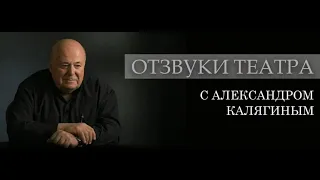 ОТЗВУКИ ТЕАТРА

С АЛЕКСАНДРОМ КАЛЯГИНЫМ